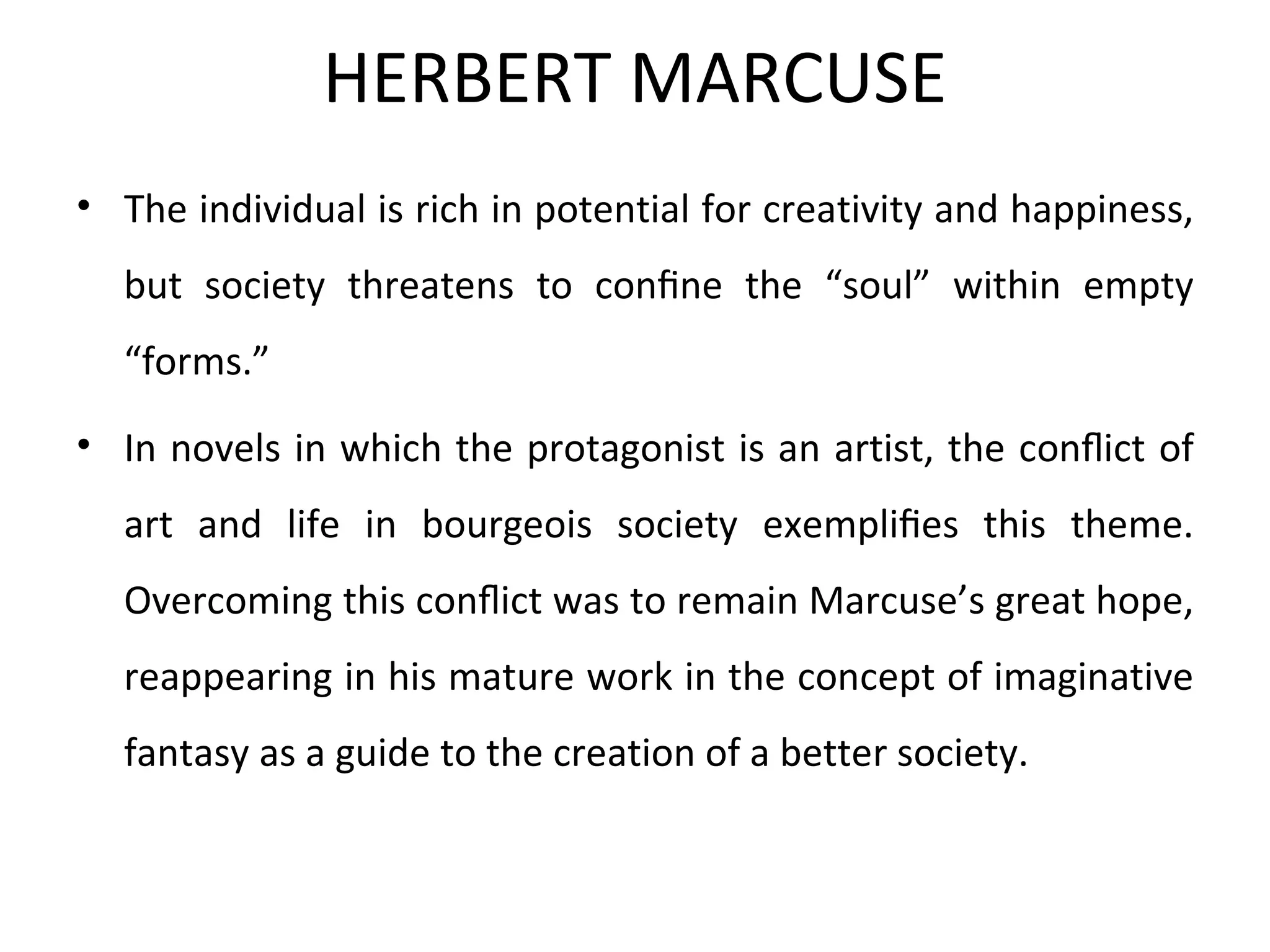 HERBERT MARCUSE

• The individual is rich in potential for creativity and happiness, but society threatens to confine the “soul” within empty “forms.”

• In novels in which the protagonist is an artist, the conflict of art and life in bourgeois society exemplifies this theme. Overcoming this conflict was to remain Marcuse’s great hope, reappearing in his mature work in the concept of imaginative fantasy as a guide to the creation of a better society.